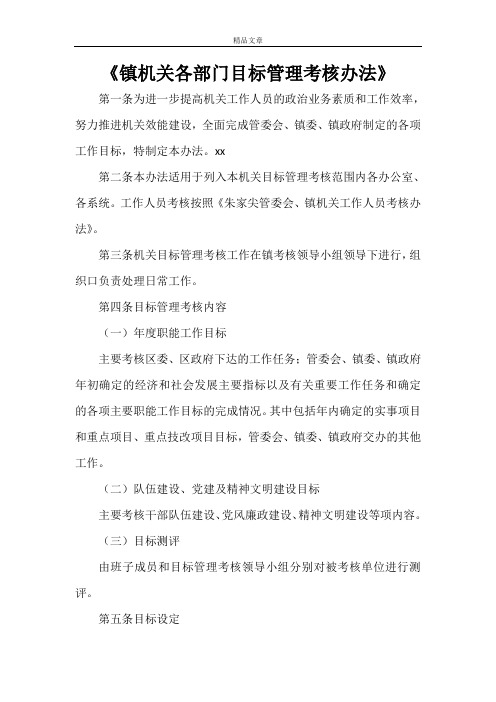 精品文章

《镇机关各部门目标管理考核办法》

第一条为进一步提高机关工作人员的政治业务素质和工作效率，努力推进机关效能建设，全面完成管委会、镇委、镇政府制定的各项工作目标，特制定本办法。xx

第二条本办法适用于列入本机关目标管理考核范围内各办公室、各系统。工作人员考核按照《朱家尖管委会、镇机关工作人员考核办法》。

第三条机关目标管理考核工作在镇考核领导小组领导下进行，组织口负责处理日常工作。

第四条目标管理考核内容

（一）年度职能工作目标

主要考核区委、区政府下达的工作任务；管委会、镇委、镇政府年初确定的经济和社会发展主要指标以及有关重要工作任务和确定的各项主要职能工作目标的完成情况。其中包括年内确定的实事项目和重点项目、重点技改项目目标，管委会、镇委、镇政府交办的其他工作。

（二）队伍建设、党建及精神文明建设目标

主要考核干部队伍建设、党风廉政建设、精神文明建设等项内容。

（三）目标测评

由班子成员和目标管理考核领导小组分别对被考核单位进行测评。

第五条目标设定